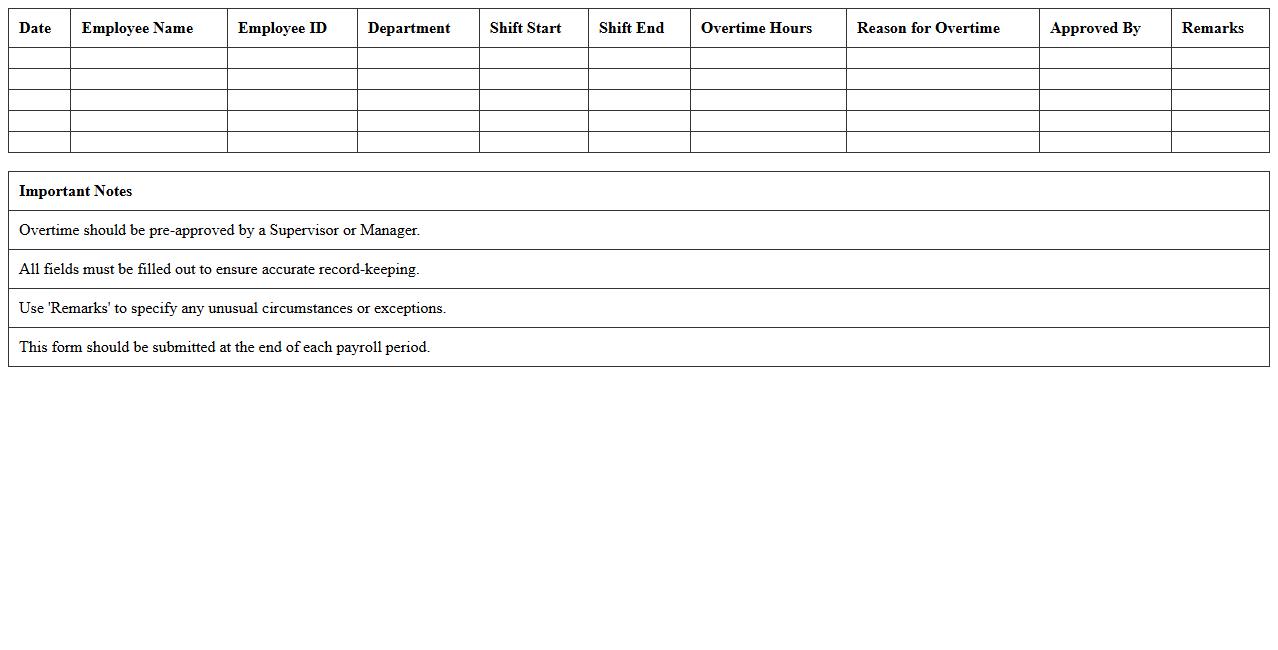 | Date | Employee Name | Employee ID | Department | Shift Start | Shift End | Overtime Hours | Reason for Overtime | Approved By | Remarks |
|---|---|---|---|---|---|---|---|---|---|
| | | | | | | | | | |
| | | | | | | | | | |
| | | | | | | | | | |
| | | | | | | | | | |
| | | | | | | | | | |

| Important Notes |
|---|
| Overtime should be pre-approved by a Supervisor or Manager. |
| All fields must be filled out to ensure accurate record-keeping. |
| Use 'Remarks' to specify any unusual circumstances or exceptions. |
| This form should be submitted at the end of each payroll period. |